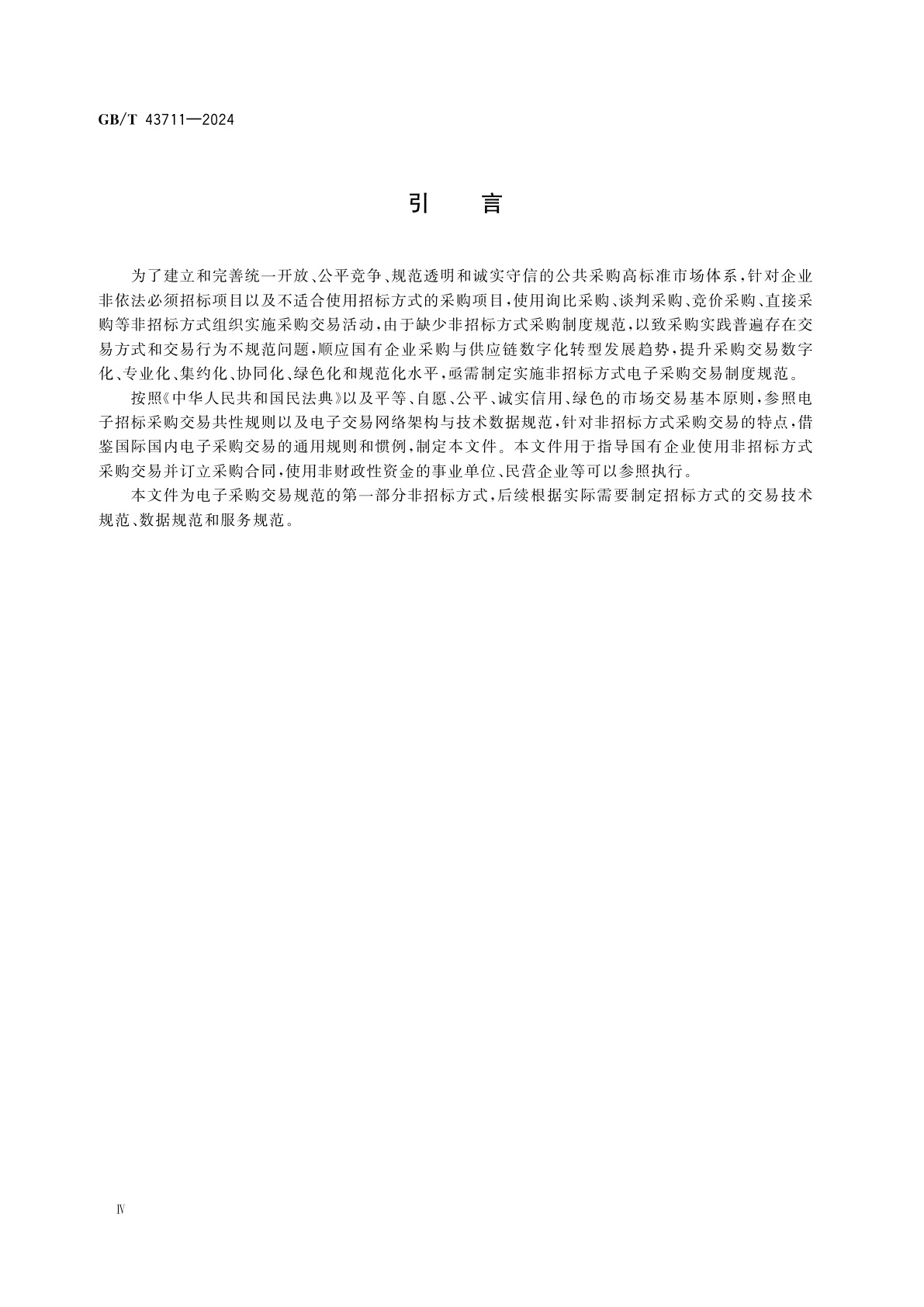 GB/T 43711—2024

引　言

为了建立和完善统一开放、公平竞争、规范透明和诚实守信的公共采购高标准市场体系，针对企业非依法必须招标项目以及不适合使用招标方式的采购项目，使用询比采购、谈判采购、竞价采购、直接采购等非招标方式组织实施采购交易活动，由于缺少非招标方式采购制度规范，以致采购实践普遍存在交易方式和交易行为不规范问题，顺应国有企业采购与供应链数字化转型发展趋势，提升采购交易数字化、专业化、集约化、协同化、绿色化和规范化水平，亟需制定实施非招标方式电子采购交易制度规范。

按照《中华人民共和国民法典》以及平等、自愿、公平、诚实信用、绿色的市场交易基本原则，参照电子招标采购交易共性规则以及电子交易网络架构与技术数据规范，针对非招标方式采购交易的特点，借鉴国际国内电子采购交易的通用规则和惯例，制定本文件。本文件用于指导国有企业使用非招标方式采购交易并订立采购合同，使用非财政性资金的事业单位、民营企业等可以参照执行。

本文件为电子采购交易规范的第一部分非招标方式，后续根据实际需要制定招标方式的交易技术规范、数据规范和服务规范。

Ⅳ